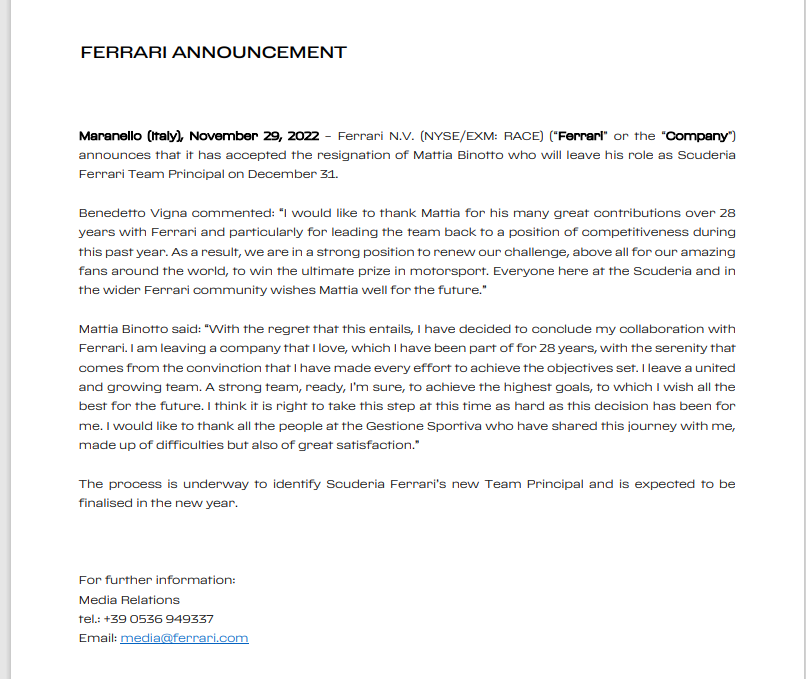 FERRARI ANNOUNCEMENT

Maranello (Italy), November 29, 2022 – Ferrari N.V. (NYSE/EXM: RACE) ("Ferrari" or the "Company") announces that it has accepted the resignation of Mattia Binotto who will leave his role as Scuderia Ferrari Team Principal on December 31.

Benedetto Vigna commented: "I would like to thank Mattia for his many great contributions over 28 years with Ferrari and particularly for leading the team back to a position of competitiveness during this past year. As a result, we are in a strong position to renew our challenge, above all for our amazing fans around the world, to win the ultimate prize in motorsport. Everyone here at the Scuderia and in the wider Ferrari community wishes Mattia well for the future."

Mattia Binotto said: "With the regret that this entails, I have decided to conclude my collaboration with Ferrari. I am leaving a company that I love, which I have been part of for 28 years, with the serenity that comes from the conviction that I have made every effort to achieve the objectives set. I leave a united and growing team. A strong team, ready, I'm sure, to achieve the highest goals, to which I wish all the best for the future. I think it is right to take this step at this time as hard as this decision has been for me. I would like to thank all the people at the Gestione Sportiva who have shared this journey with me, made up of difficulties but also of great satisfaction."

The process is underway to identify Scuderia Ferrari's new Team Principal and is expected to be finalised in the new year.

For further information:
Media Relations
tel.: +39 0536 949337
Email: media@ferrari.com